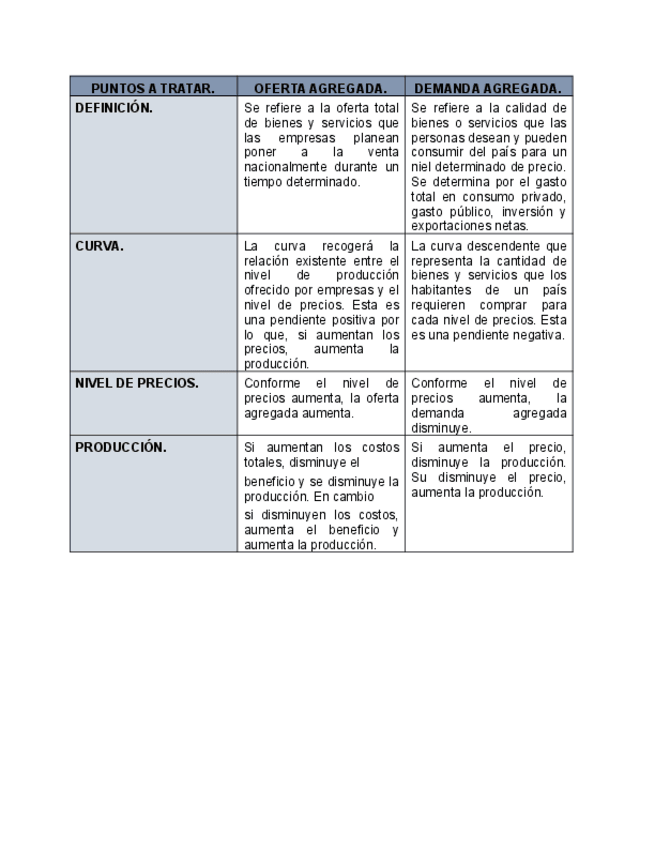 | PUNTOS A TRATAR. | OFERTA AGREGADA. | DEMANDA AGREGADA. |
|---|---|---|
| DEFINICIÓN. | Se refiere a la oferta total de bienes y servicios que las empresas planean poner a la venta nacionalmente durante un tiempo determinado. | Se refiere a la calidad de bienes o servicios que las personas desean y pueden consumir del país para un niel determinado de precio. Se determina por el gasto total en consumo privado, gasto público, inversión y exportaciones netas. |
| CURVA. | La curva recogerá la relación existente entre el nivel de producción ofrecido por empresas y el nivel de precios. Esta es una pendiente positiva por lo que, si aumentan los precios, aumenta la producción. | La curva descendente que representa la cantidad de bienes y servicios que los habitantes de un país requieren comprar para cada nivel de precios. Esta es una pendiente negativa. |
| NIVEL DE PRECIOS. | Conforme el nivel de precios aumenta, la oferta agregada aumenta. | Conforme el nivel de precios aumenta, la demanda agregada disminuye. |
| PRODUCCIÓN. | Si aumentan los costos totales, disminuye el beneficio y se disminuye la producción. En cambio si disminuyen los costos, aumenta el beneficio y aumenta la producción. | Si aumenta el precio, disminuye la producción. Su disminuye el precio, aumenta la producción. |